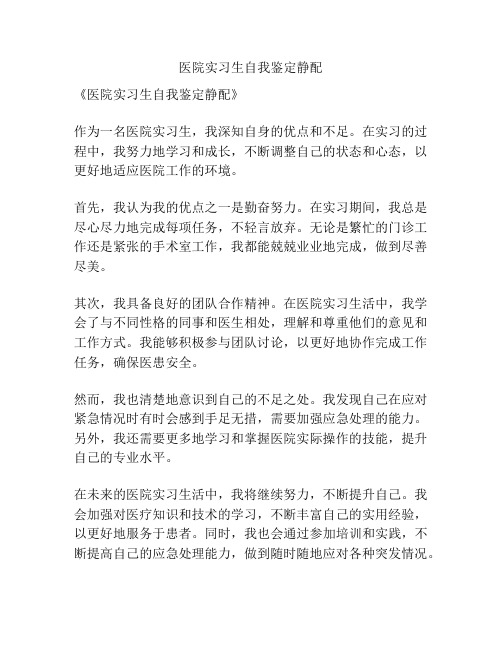 医院实习生自我鉴定静配

《医院实习生自我鉴定静配》

作为一名医院实习生，我深知自身的优点和不足。在实习的过程中，我努力地学习和成长，不断调整自己的状态和心态，以更好地适应医院工作的环境。

首先，我认为我的优点之一是勤奋努力。在实习期间，我总是尽心尽力地完成每项任务，不轻言放弃。无论是繁忙的门诊工作还是紧张的手术室工作，我都能兢兢业业地完成，做到尽善尽美。

其次，我具备良好的团队合作精神。在医院实习生活中，我学会了与不同性格的同事和医生相处，理解和尊重他们的意见和工作方式。我能够积极参与团队讨论，以更好地协作完成工作任务，确保医患安全。

然而，我也清楚地意识到自己的不足之处。我发现自己在应对紧急情况时有时会感到手足无措，需要加强应急处理的能力。另外，我还需要更多地学习和掌握医院实际操作的技能，提升自己的专业水平。

在未来的医院实习生活中，我将继续努力，不断提升自己。我会加强对医疗知识和技术的学习，不断丰富自己的实用经验，以更好地服务于患者。同时，我也会通过参加培训和实践，不断提高自己的应急处理能力，做到随时随地应对各种突发情况。